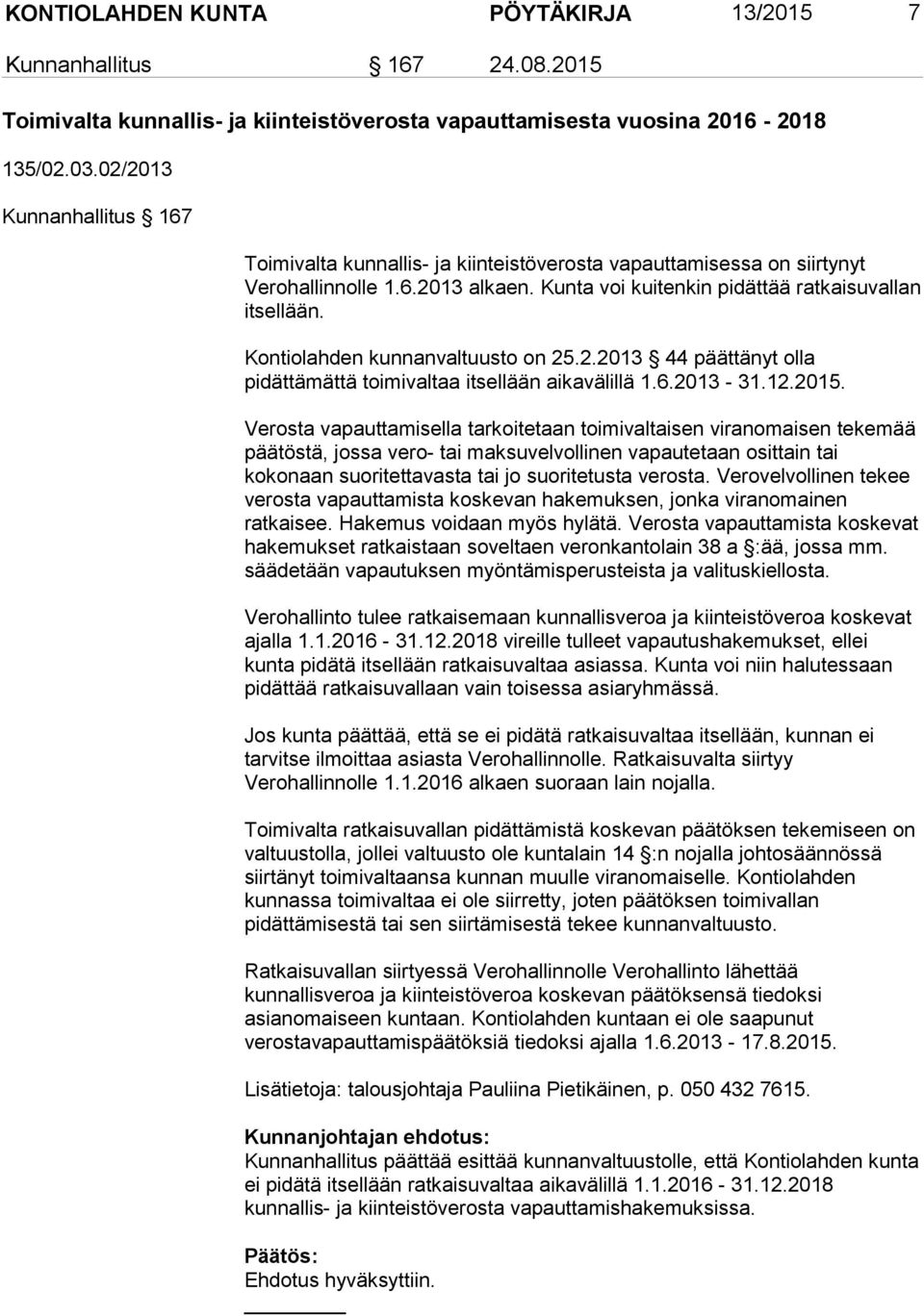 KONTIOLAHDEN KUNTA PÖYTÄKIRJA 13/2015 7

Kunnanhallitus § 167 24.08.2015

Toimivalta kunnallis- ja kiinteistöverosta vapauttamisesta vuosina 2016 - 2018

135/02.03.02/2013

Kunnanhallitus § 167

Toimivalta kunnallis- ja kiinteistöverosta vapauttamisessa on siirtynyt Verohallinnolle 1.6.2013 alkaen. Kunta voi kuitenkin pidättää ratkaisuvallan itsellään.

Kontiolahden kunnanvaltuusto on 25.2.2013 § 44 päättänyt olla pidättämättä toimivaltaa itsellään aikavälillä 1.6.2013 - 31.12.2015.

Verosta vapauttamisella tarkoitetaan toimivaltaisen viranomaisen tekemää päätöstä, jossa vero- tai maksuvelvollinen vapautetaan osittain tai kokonaan suoritettavasta tai jo suoritetusta verosta. Verovelvollinen tekee verosta vapauttamista koskevan hakemuksen, jonka viranomainen ratkaisee. Hakemus voidaan myös hylätä. Verosta vapauttamista koskevat hakemukset ratkaistaan soveltaen veronkantolain 38 a §:ää, jossa mm. säädetään vapautuksen myöntämisperusteista ja valituskiellosta.

Verohallinto tulee ratkaisemaan kunnallisveroa ja kiinteistöveroa koskevat ajalla 1.1.2016 - 31.12.2018 vireille tulleet vapautushakemukset, ellei kunta pidätä itsellään ratkaisuvaltaa asiassa. Kunta voi niin halutessaan pidättää ratkaisuvallaan vain toisessa asiaryhmässä.

Jos kunta päättää, että se ei pidätä ratkaisuvaltaa itsellään, kunnan ei tarvitse ilmoittaa asiasta Verohallinnolle. Ratkaisuvalta siirtyy Verohallinnolle 1.1.2016 alkaen suoraan lain nojalla.

Toimivalta ratkaisuvallan pidättämistä koskevan päätöksen tekemiseen on valtuustolla, jollei valtuusto ole kuntalain 14 §:n nojalla johtosäännössä siirtänyt toimivaltaansa kunnan muulle viranomaiselle. Kontiolahden kunnassa toimivaltaa ei ole siirretty, joten päätöksen toimivallan pidättämisestä tai sen siirtämisestä tekee kunnanvaltuusto.

Ratkaisuvallan siirtyessä Verohallinnolle Verohallinto lähettää kunnallisveroa ja kiinteistöveroa koskevan päätöksensä tiedoksi asianomaiseen kuntaan. Kontiolahden kuntaan ei ole saapunut verostavapauttamispäätöksiä tiedoksi ajalla 1.6.2013 - 17.8.2015.

Lisätietoja: talousjohtaja Pauliina Pietikäinen, p. 050 432 7615.

Kunnanjohtajan ehdotus:
Kunnanhallitus päättää esittää kunnanvaltuustolle, että Kontiolahden kunta ei pidätä itsellään ratkaisuvaltaa aikavälillä 1.1.2016 - 31.12.2018 kunnallis- ja kiinteistöverosta vapauttamishakemuksissa.

Päätös:
Ehdotus hyväksyttiin.